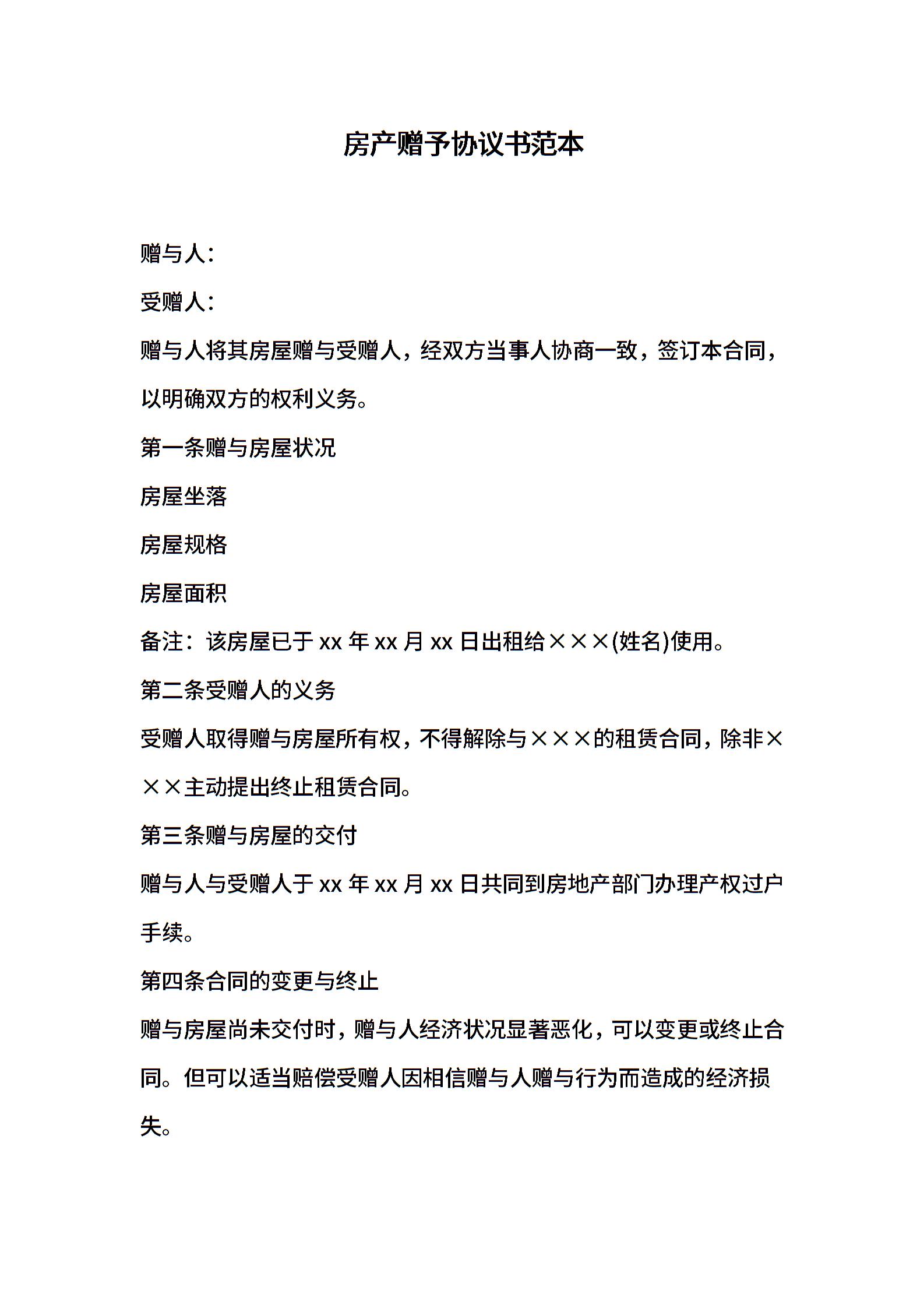 房产赠予协议书范本

赠与人：

受赠人：

赠与人将其房屋赠与受赠人，经双方当事人协商一致，签订本合同，以明确双方的权利义务。

第一条赠与房屋状况

房屋坐落

房屋规格

房屋面积

备注：该房屋已于 xx 年 xx 月 xx 日出租给×××(姓名)使用。

第二条受赠人的义务

受赠人取得赠与房屋所有权，不得解除与×××的租赁合同，除非×××主动提出终止租赁合同。

第三条赠与房屋的交付

赠与人与受赠人于 xx 年 xx 月 xx 日共同到房地产部门办理产权过户手续。

第四条合同的变更与终止

赠与房屋尚未交付时，赠与人经济状况显著恶化，可以变更或终止合同。但可以适当赔偿受赠人因相信赠与人赠与行为而造成的经济损失。